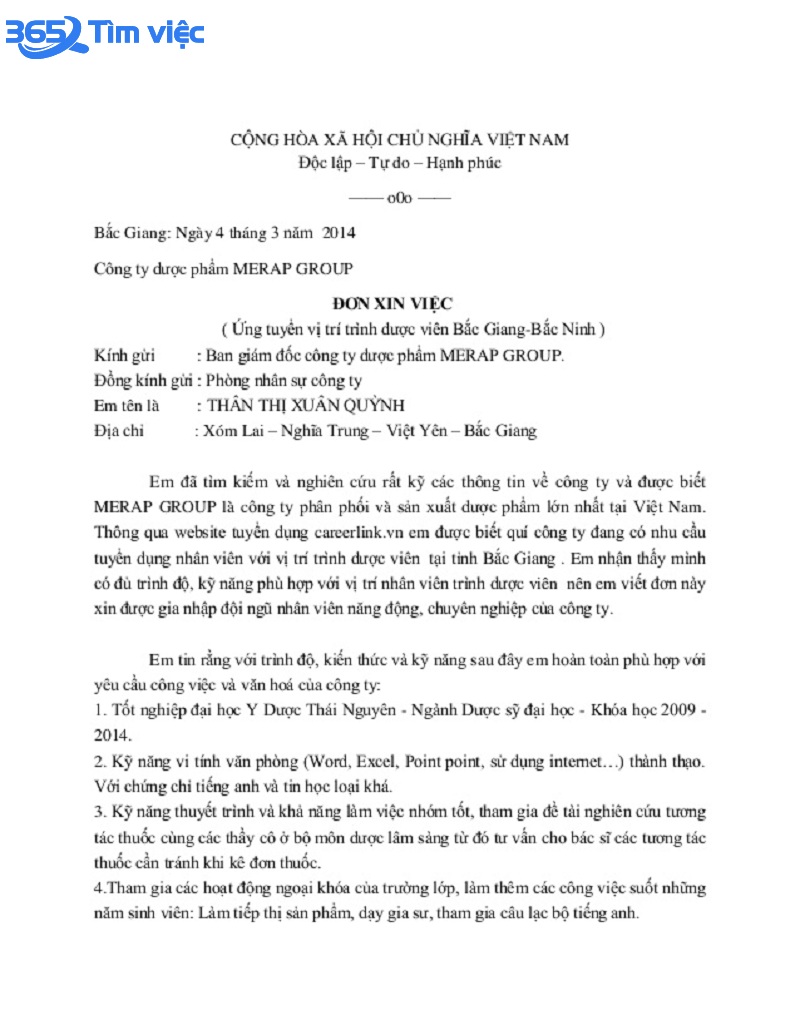 365 Tìm việc

CỘNG HÒA XÃ HỘI CHỦ NGHĨA VIỆT NAM
Độc lập – Tự do – Hạnh phúc
—— o0o ——

Bắc Giang: Ngày 4 tháng 3 năm 2014

Công ty dược phẩm MERAP GROUP

ĐƠN XIN VIỆC
( Ứng tuyển vị trí trình dược viên Bắc Giang-Bắc Ninh )

Kính gửi : Ban giám đốc công ty dược phẩm MERAP GROUP.
Đồng kính gửi : Phòng nhân sự công ty
Em tên là : THÂN THỊ XUÂN QUỲNH
Địa chỉ : Xóm Lai – Nghĩa Trung – Việt Yên – Bắc Giang

Em đã tìm kiếm và nghiên cứu rất kỹ các thông tin về công ty và được biết MERAP GROUP là công ty phân phối và sản xuất dược phẩm lớn nhất tại Việt Nam. Thông qua website tuyển dụng careerlink.vn em được biết quí công ty đang có nhu cầu tuyển dụng nhân viên với vị trí trình dược viên tại tỉnh Bắc Giang . Em nhận thấy mình có đủ trình độ, kỹ năng phù hợp với vị trí nhân viên trình dược viên nên em viết đơn này xin được gia nhập đội ngũ nhân viên năng động, chuyên nghiệp của công ty.

Em tin rằng với trình độ, kiến thức và kỹ năng sau đây em hoàn toàn phù hợp với yêu cầu công việc và văn hoá của công ty:
1. Tốt nghiệp đại học Y Dược Thái Nguyên - Ngành Dược sỹ đại học - Khóa học 2009 - 2014.
2. Kỹ năng vi tính văn phòng (Word, Excel, Point point, sử dụng internet…) thành thạo. Với chứng chỉ tiếng anh và tin học loại khá.
3. Kỹ năng thuyết trình và khả năng làm việc nhóm tốt, tham gia đề tài nghiên cứu tương tác thuốc cùng các thầy cô ở bộ môn dược lâm sàng từ đó tư vấn cho bác sĩ các tương tác thuốc cần tránh khi kê đơn thuốc.
4.Tham gia các hoạt động ngoại khóa của trường lớp, làm thêm các công việc suốt những năm sinh viên: Làm tiếp thị sản phẩm, dạy gia sư, tham gia câu lạc bộ tiếng anh.